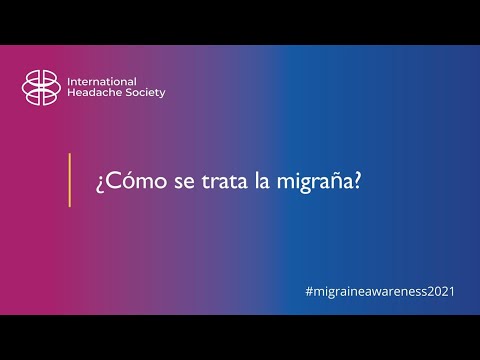 International
Headache Society

¿Cómo se trata la migraña?

#migraineawareness2021